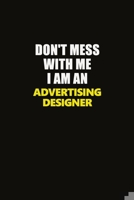 DON'T MESS WITH ME I AM AN ADVERTISING DESIGNER